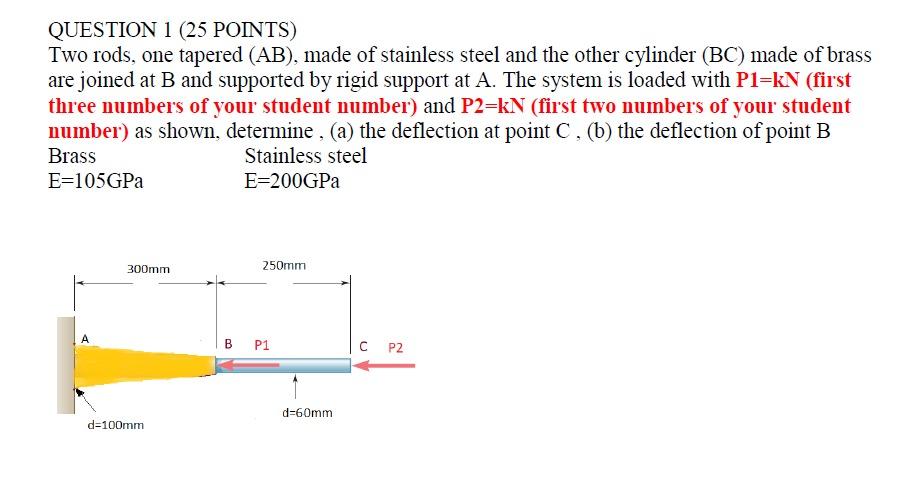 QUESTION 1 (25 POINTS)
Two rods, one tapered (AB), made of stainless steel and the other cylinder (BC) made of brass are joined at B and supported by rigid support at A. The system is loaded with P1=kN (first three numbers of your student number) and P2=kN (first two numbers of your student number) as shown, determine , (a) the deflection at point C , (b) the deflection of point B

Brass
E=105GPa

Stainless steel
E=200GPa

300mm
250mm
A
B
P1
C
P2
d=60mm
d=100mm